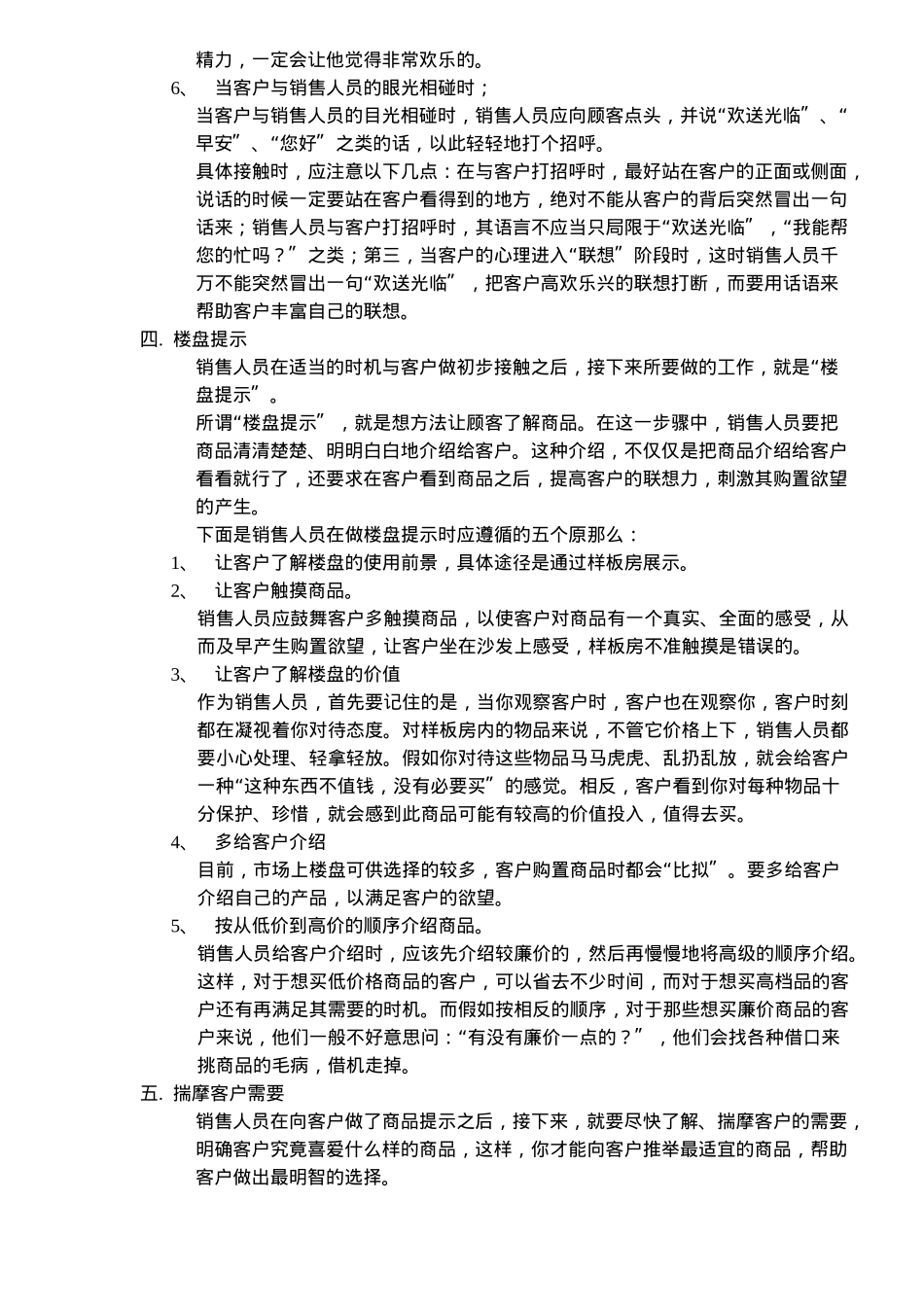 精力，一定会让他觉得非常欢乐的。

6、 当客户与销售人员的眼光相碰时；

当客户与销售人员的目光相碰时，销售人员应向顾客点头，并说“欢送光临”、“早安”、“您好”之类的话，以此轻轻地打个招呼。

具体接触时，应注意以下几点：在与客户打招呼时，最好站在客户的正面或侧面，说话的时候一定要站在客户看得到的地方，绝对不能从客户的背后突然冒出一句话来；销售人员与客户打招呼时，其语言不应当只局限于“欢送光临”，“我能帮您的忙吗？”之类；第三，当客户的心理进入“联想”阶段时，这时销售人员千万不能突然冒出一句“欢送光临”，把客户高欢乐兴的联想打断，而要用话语来帮助客户丰富自己的联想。

四. 楼盘提示

销售人员在适当的时机与客户做初步接触之后，接下来所要做的工作，就是“楼盘提示”。

所谓“楼盘提示”，就是想方法让顾客了解商品。在这一步骤中，销售人员要把商品清清楚楚、明明白白地介绍给客户。这种介绍，不仅仅是把商品介绍给客户看看就行了，还要求在客户看到商品之后，提高客户的联想力，刺激其购置欲望的产生。

下面是销售人员在做楼盘提示时应遵循的五个原那么：

1、 让客户了解楼盘的使用前景，具体途径是通过样板房展示。

2、 让客户触摸商品。

销售人员应鼓舞客户多触摸商品，以使客户对商品有一个真实、全面的感受，从而及早产生购置欲望，让客户坐在沙发上感受，样板房不准触摸是错误的。

3、 让客户了解楼盘的价值

作为销售人员，首先要记住的是，当你观察客户时，客户也在观察你，客户时刻都在凝视着你对待态度。对样板房内的物品来说，不管它价格上下，销售人员都要小心处理、轻拿轻放。假如你对待这些物品马马虎虎、乱扔乱放，就会给客户一种“这种东西不值钱，没有必要买”的感觉。相反，客户看到你对每种物品十分保护、珍惜，就会感到此商品可能有较高的价值投入，值得去买。

4、 多给客户介绍

目前，市场上楼盘可供选择的较多，客户购置商品时都会“比拟”。要多给客户介绍自己的产品，以满足客户的欲望。

5、 按从低价到高价的顺序介绍商品。

销售人员给客户介绍时，应该先介绍较廉价的，然后再慢慢地将高级的顺序介绍。这样，对于想买低价格商品的客户，可以省去不少时间，而对于想买高档品的客户还有再满足其需要的时机。而假如按相反的顺序，对于那些想买廉价商品的客户来说，他们一般不好意思问：“有没有廉价一点的？”，他们会找各种借口来挑商品的毛病，借机走掉。

五. 揣摩客户需要

销售人员在向客户做了商品提示之后，接下来，就要尽快了解、揣摩客户的需要，明确客户究竟喜爱什么样的商品，这样，你才能向客户推举最适宜的商品，帮助客户做出最明智的选择。